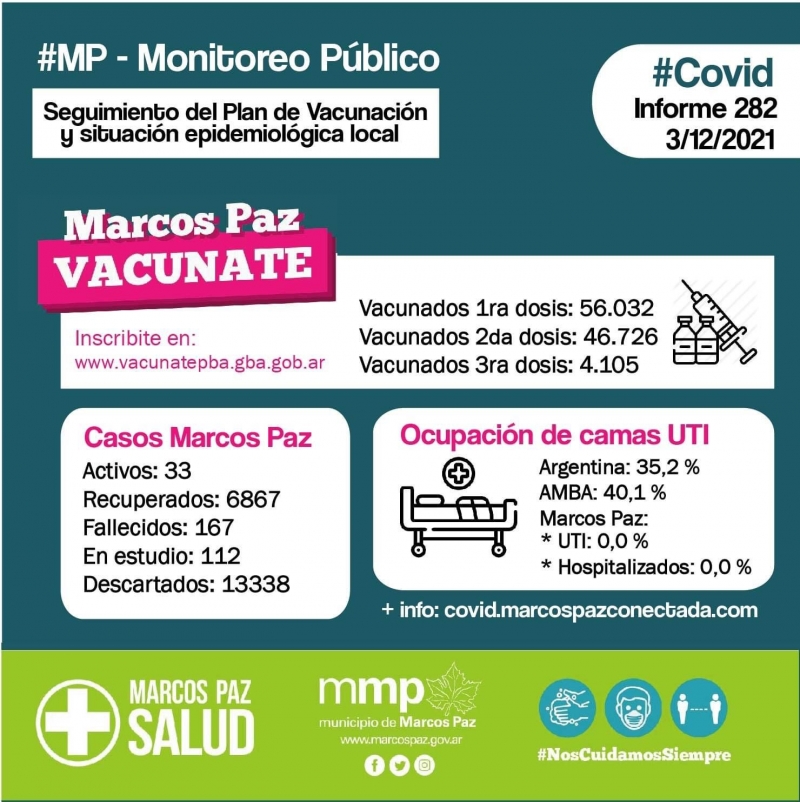 #MP - Monitoreo Público

Seguimiento del Plan de Vacunación y situación epidemiológica local

#Covid
Informe 282
3/12/2021

Marcos Paz
VACUNATE

Inscribite en:
www.vacunatepba.gba.gob.ar

Vacunados 1ra dosis: 56.032
Vacunados 2da dosis: 46.726
Vacunados 3ra dosis: 4.105

Casos Marcos Paz
Activos: 33
Recuperados: 6867
Fallecidos: 167
En estudio: 112
Descartados: 13338

Ocupación de camas UTI
Argentina: 35,2 %
AMBA: 40,1 %
Marcos Paz:
* UTI: 0,0 %
* Hospitalizados: 0,0 %

+ info: covid.marcospazconectada.com

MARCOS PAZ
SALUD

mmp
municipio de Marcos Paz
www.marcospaz.gov.ar

#NosCuidamosSiempre